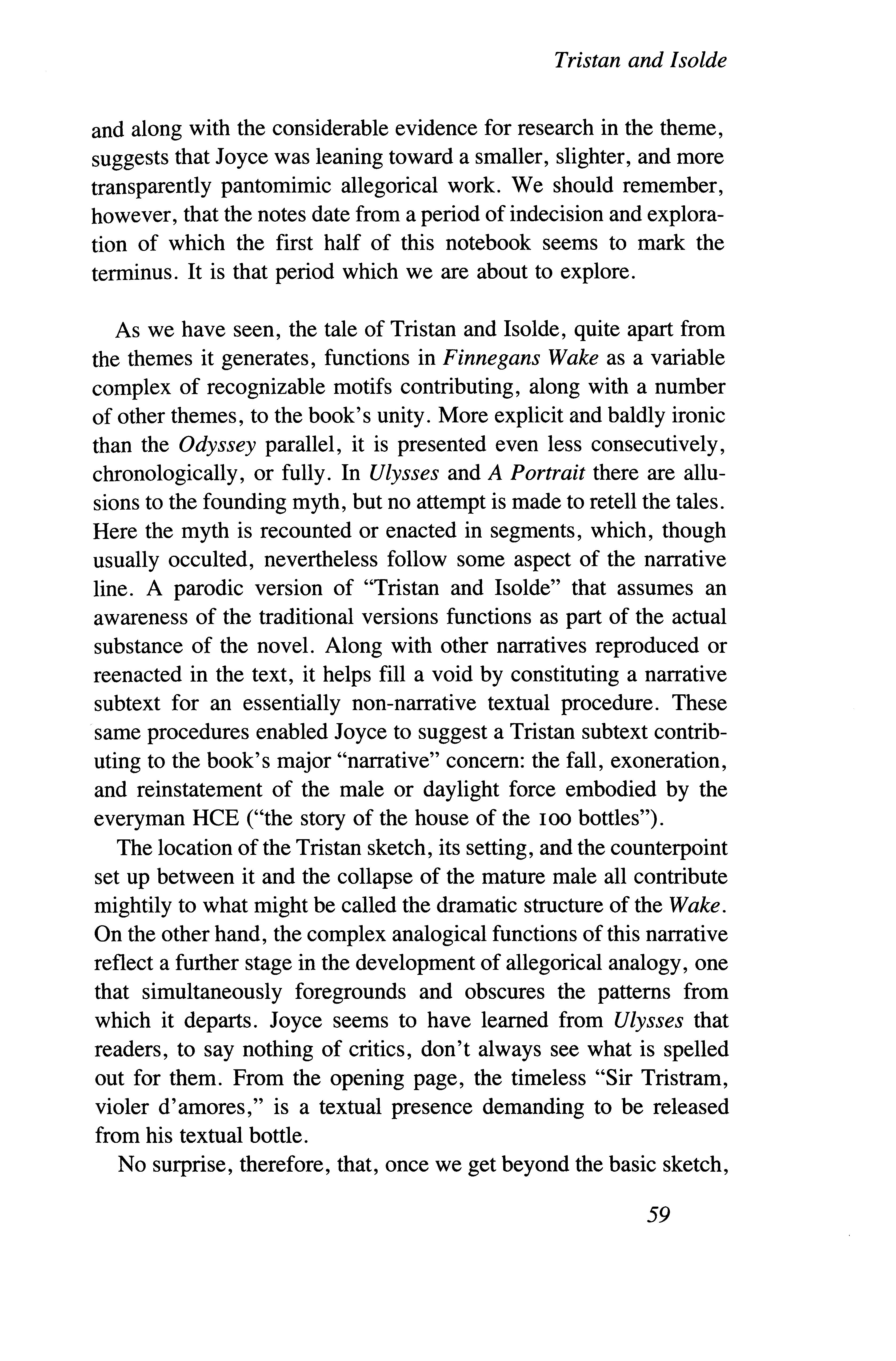 Tristan and Isolde

and along with the considerable evidence for research in the theme, suggests that Joyce was leaning toward a smaller, slighter, and more transparently pantomimic allegorical work. We should remember, however, that the notes date from a period of indecision and exploration of which the first half of this notebook seems to mark the terminus. It is that period which we are about to explore.

As we have seen, the tale of Tristan and Isolde, quite apart from the themes it generates, functions in Finnegans Wake as a variable complex of recognizable motifs contributing, along with a number of other themes, to the book's unity. More explicit and baldly ironic than the Odyssey parallel, it is presented even less consecutively, chronologically, or fully. In Ulysses and A Portrait there are allusions to the founding myth, but no attempt is made to retell the tales. Here the myth is recounted or enacted in segments, which, though usually occulted, nevertheless follow some aspect of the narrative line. A parodic version of "Tristan and Isolde" that assumes an awareness of the traditional versions functions as part of the actual substance of the novel. Along with other narratives reproduced or reenacted in the text, it helps fill a void by constituting a narrative subtext for an essentially non-narrative textual procedure. These same procedures enabled Joyce to suggest a Tristan subtext contributing to the book's major "narrative" concern: the fall, exoneration, and reinstatement of the male or daylight force embodied by the everyman HCE ("the story of the house of the 100 bottles").

The location of the Tristan sketch, its setting, and the counterpoint set up between it and the collapse of the mature male all contribute mightily to what might be called the dramatic structure of the Wake. On the other hand, the complex analogical functions of this narrative reflect a further stage in the development of allegorical analogy, one that simultaneously foregrounds and obscures the patterns from which it departs. Joyce seems to have learned from Ulysses that readers, to say nothing of critics, don't always see what is spelled out for them. From the opening page, the timeless "Sir Tristram, violer d'amores," is a textual presence demanding to be released from his textual bottle.

No surprise, therefore, that, once we get beyond the basic sketch,

59